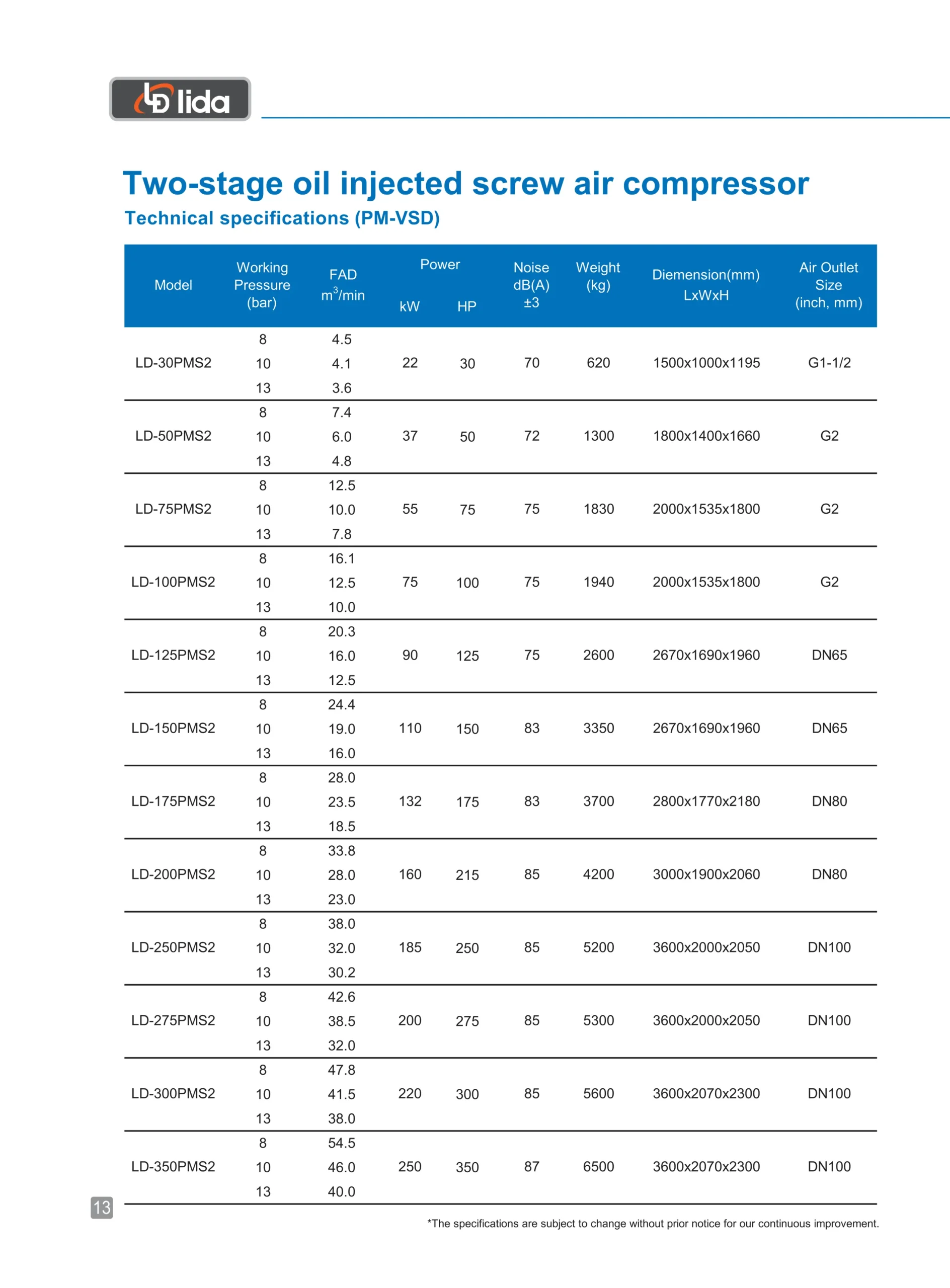 lida

Two-stage oil injected screw air compressor

Technical specifications (PM-VSD)

| Model | Working Pressure (bar) | FAD $m^3$/min | Power kW | Power HP | Noise dB(A) ±3 | Weight (kg) | Diemension(mm) LxWxH | Air Outlet Size (inch, mm) |
|---|---|---|---|---|---|---|---|---|
| LD-30PMS2 | 8 | 4.5 | 22 | 30 | 70 | 620 | 1500x1000x1195 | G1-1/2 |
| | 10 | 4.1 | | | | | | |
| | 13 | 3.6 | | | | | | |
| LD-50PMS2 | 8 | 7.4 | 37 | 50 | 72 | 1300 | 1800x1400x1660 | G2 |
| | 10 | 6.0 | | | | | | |
| | 13 | 4.8 | | | | | | |
| LD-75PMS2 | 8 | 12.5 | 55 | 75 | 75 | 1830 | 2000x1535x1800 | G2 |
| | 10 | 10.0 | | | | | | |
| | 13 | 7.8 | | | | | | |
| LD-100PMS2 | 8 | 16.1 | 75 | 100 | 75 | 1940 | 2000x1535x1800 | G2 |
| | 10 | 12.5 | | | | | | |
| | 13 | 10.0 | | | | | | |
| LD-125PMS2 | 8 | 20.3 | 90 | 125 | 75 | 2600 | 2670x1690x1960 | DN65 |
| | 10 | 16.0 | | | | | | |
| | 13 | 12.5 | | | | | | |
| LD-150PMS2 | 8 | 24.4 | 110 | 150 | 83 | 3350 | 2670x1690x1960 | DN65 |
| | 10 | 19.0 | | | | | | |
| | 13 | 16.0 | | | | | | |
| LD-175PMS2 | 8 | 28.0 | 132 | 175 | 83 | 3700 | 2800x1770x2180 | DN80 |
| | 10 | 23.5 | | | | | | |
| | 13 | 18.5 | | | | | | |
| LD-200PMS2 | 8 | 33.8 | 160 | 215 | 85 | 4200 | 3000x1900x2060 | DN80 |
| | 10 | 28.0 | | | | | | |
| | 13 | 23.0 | | | | | | |
| LD-250PMS2 | 8 | 38.0 | 185 | 250 | 85 | 5200 | 3600x2000x2050 | DN100 |
| | 10 | 32.0 | | | | | | |
| | 13 | 30.2 | | | | | | |
| LD-275PMS2 | 8 | 42.6 | 200 | 275 | 85 | 5300 | 3600x2000x2050 | DN100 |
| | 10 | 38.5 | | | | | | |
| | 13 | 32.0 | | | | | | |
| LD-300PMS2 | 8 | 47.8 | 220 | 300 | 85 | 5600 | 3600x2070x2300 | DN100 |
| | 10 | 41.5 | | | | | | |
| | 13 | 38.0 | | | | | | |
| LD-350PMS2 | 8 | 54.5 | 250 | 350 | 87 | 6500 | 3600x2070x2300 | DN100 |
| | 10 | 46.0 | | | | | | |
| | 13 | 40.0 | | | | | | |

13

*The specifications are subject to change without prior notice for our continuous improvement.